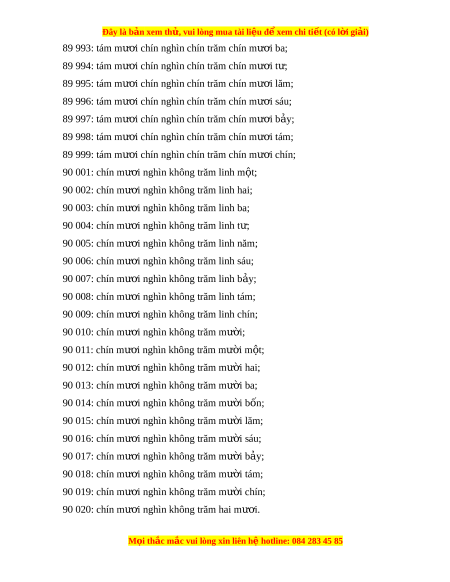 Đây là bản xem thử, vui lòng mua tài liệu để xem chi tiết (có lời giải)

89 993: tám mươi chín nghìn chín trăm chín mươi ba;

89 994: tám mươi chín nghìn chín trăm chín mươi tư;

89 995: tám mươi chín nghìn chín trăm chín mươi lăm;

89 996: tám mươi chín nghìn chín trăm chín mươi sáu;

89 997: tám mươi chín nghìn chín trăm chín mươi bảy;

89 998: tám mươi chín nghìn chín trăm chín mươi tám;

89 999: tám mươi chín nghìn chín trăm chín mươi chín;

90 001: chín mươi nghìn không trăm linh một;

90 002: chín mươi nghìn không trăm linh hai;

90 003: chín mươi nghìn không trăm linh ba;

90 004: chín mươi nghìn không trăm linh tư;

90 005: chín mươi nghìn không trăm linh năm;

90 006: chín mươi nghìn không trăm linh sáu;

90 007: chín mươi nghìn không trăm linh bảy;

90 008: chín mươi nghìn không trăm linh tám;

90 009: chín mươi nghìn không trăm linh chín;

90 010: chín mươi nghìn không trăm mười;

90 011: chín mươi nghìn không trăm mười một;

90 012: chín mươi nghìn không trăm mười hai;

90 013: chín mươi nghìn không trăm mười ba;

90 014: chín mươi nghìn không trăm mười bốn;

90 015: chín mươi nghìn không trăm mười lăm;

90 016: chín mươi nghìn không trăm mười sáu;

90 017: chín mươi nghìn không trăm mười bảy;

90 018: chín mươi nghìn không trăm mười tám;

90 019: chín mươi nghìn không trăm mười chín;

90 020: chín mươi nghìn không trăm hai mươi.

Mọi thắc mắc vui lòng xin liên hệ hotline: 084 283 45 85